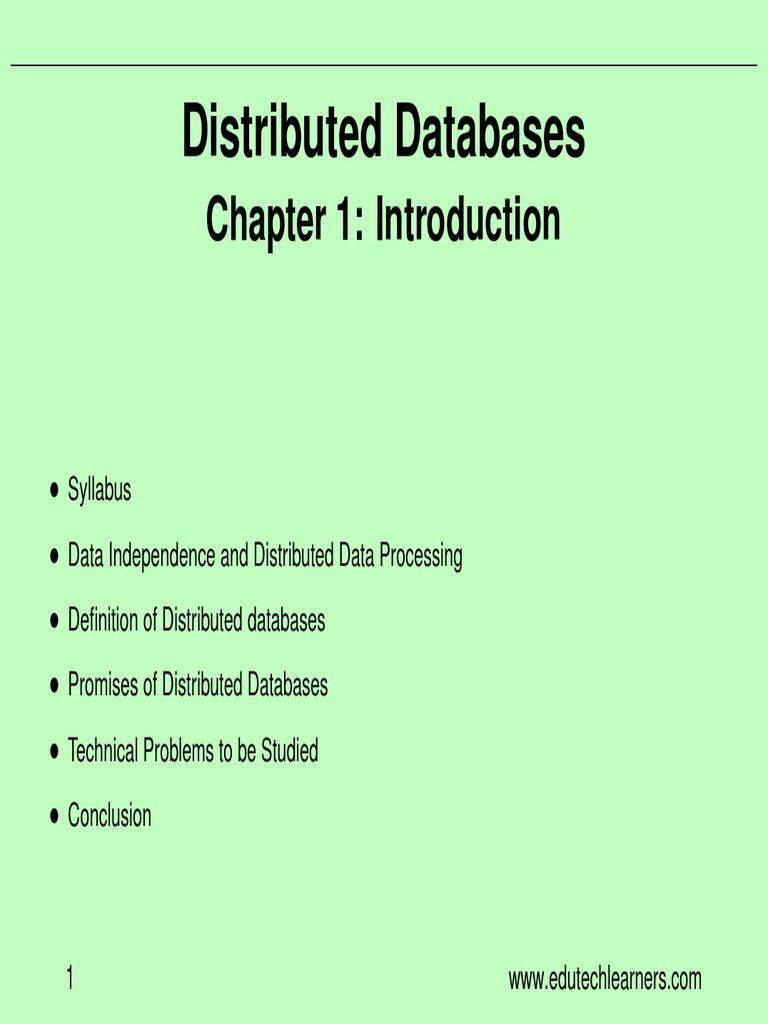 Distributed Databases

Chapter 1: Introduction

• Syllabus
• Data Independence and Distributed Data Processing
• Definition of Distributed databases
• Promises of Distributed Databases
• Technical Problems to be Studied
• Conclusion

1

www.edutechlearners.com